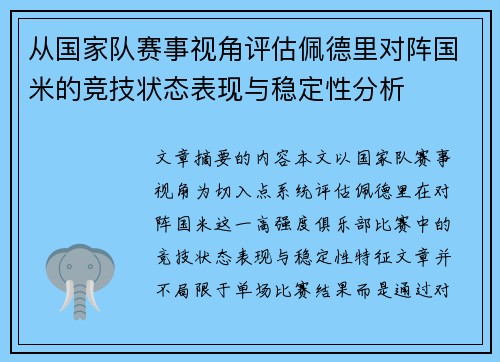 从国家队赛事视角评估佩德里对阵国米的竞技状态表现与稳定性分析

文章摘要的内容本文以国家队赛事视角为切入点系统评估佩德里在对阵国米这一高强度俱乐部比赛中的竞技状态表现与稳定性特征文章并不局限于单场比赛结果而是通过对